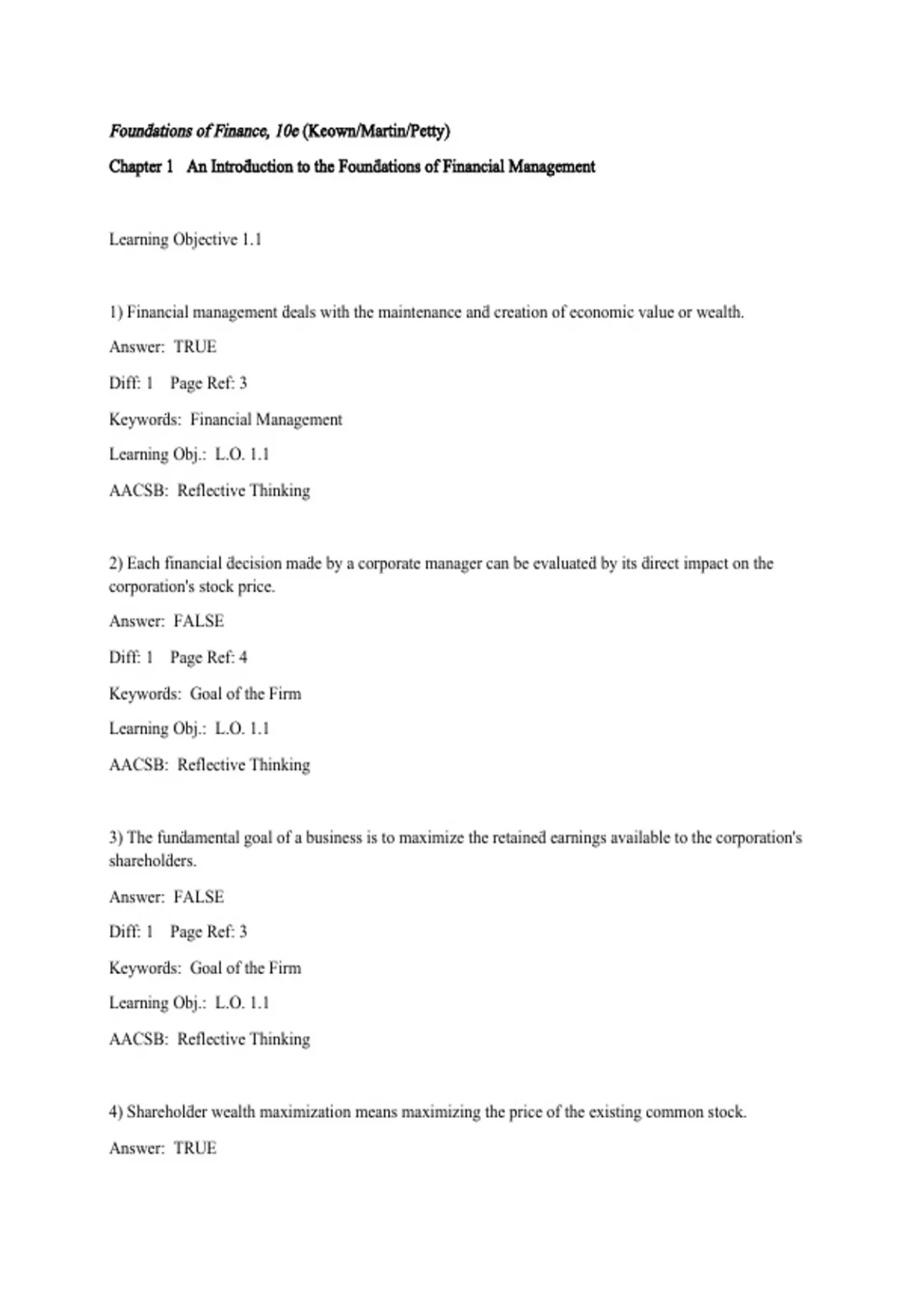 Foundations of Finance, 10e (Keown/Martin/Petty)

Chapter 1 An Introduction to the Foundations of Financial Management

Learning Objective 1.1

1) Financial management deals with the maintenance and creation of economic value or wealth.

Answer: TRUE

Diff: 1 Page Ref: 3

Keywords: Financial Management

Learning Obj.: L.O. 1.1

AACSB: Reflective Thinking

2) Each financial decision made by a corporate manager can be evaluated by its direct impact on the corporation's stock price.

Answer: FALSE

Diff: 1 Page Ref: 4

Keywords: Goal of the Firm

Learning Obj.: L.O. 1.1

AACSB: Reflective Thinking

3) The fundamental goal of a business is to maximize the retained earnings available to the corporation's shareholders.

Answer: FALSE

Diff: 1 Page Ref: 3

Keywords: Goal of the Firm

Learning Obj.: L.O. 1.1

AACSB: Reflective Thinking

4) Shareholder wealth maximization means maximizing the price of the existing common stock.

Answer: TRUE